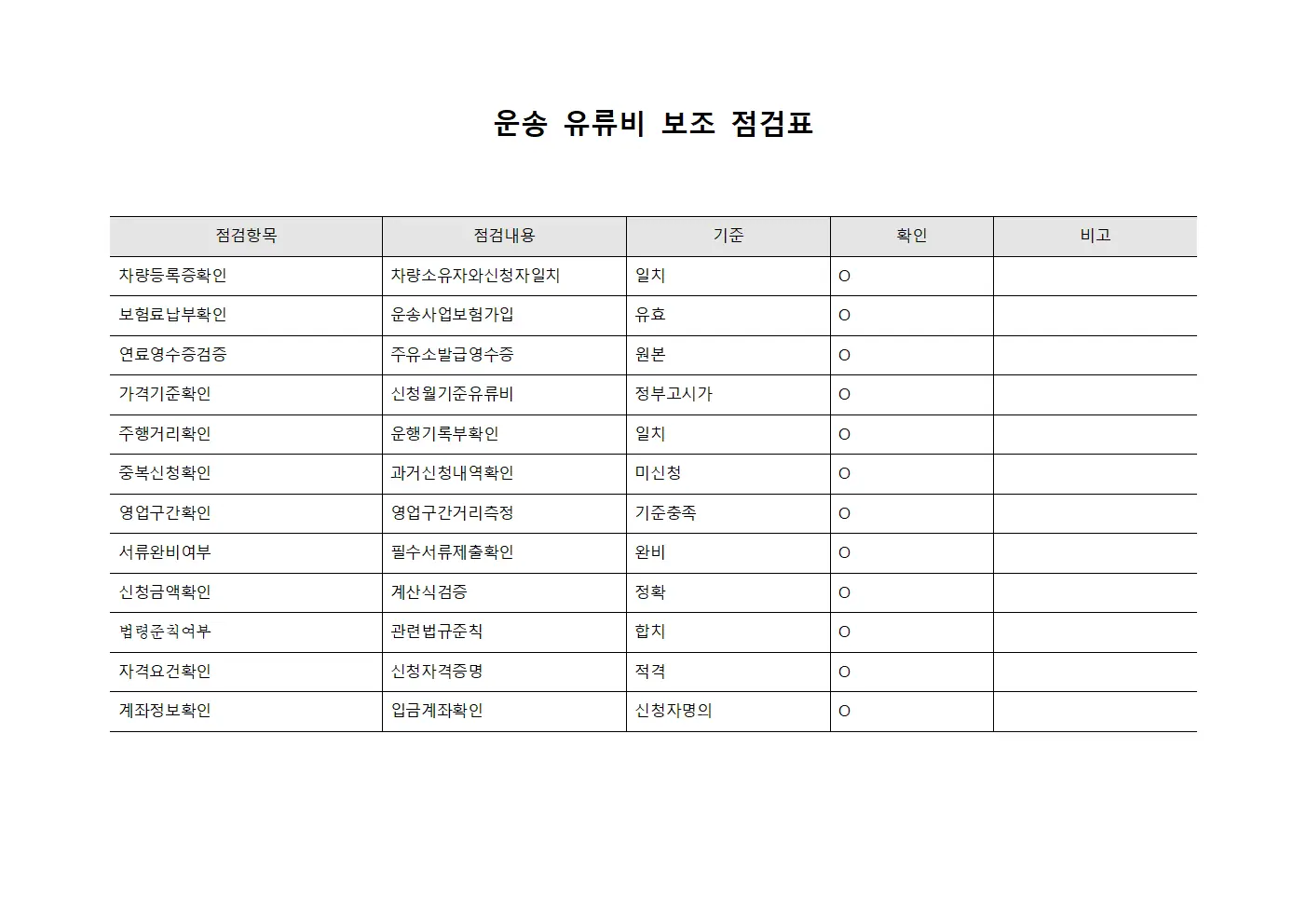 운송 유류비 보조 점검표

| 점검항목 | 점검내용 | 기준 | 확인 | 비고 |
|---|---|---|---|---|
| 차량등록증확인 | 차량소유자와신청자일치 | 일치 | O | |
| 보험료납부확인 | 운송사업보험가입 | 유효 | O | |
| 연료영수증검증 | 주유소발급영수증 | 원본 | O | |
| 가격기준확인 | 신청월기준유류비 | 정부고시가 | O | |
| 주행거리확인 | 운행기록부확인 | 일치 | O | |
| 중복신청확인 | 과거신청내역확인 | 미신청 | O | |
| 영업구간확인 | 영업구간거리측정 | 기준충족 | O | |
| 서류완비여부 | 필수서류제출확인 | 완비 | O | |
| 신청금액확인 | 계산식검증 | 정확 | O | |
| 법령준칙여부 | 관련법규준칙 | 합치 | O | |
| 자격요건확인 | 신청자격증명 | 적격 | O | |
| 계좌정보확인 | 입금계좌확인 | 신청자명의 | O | |